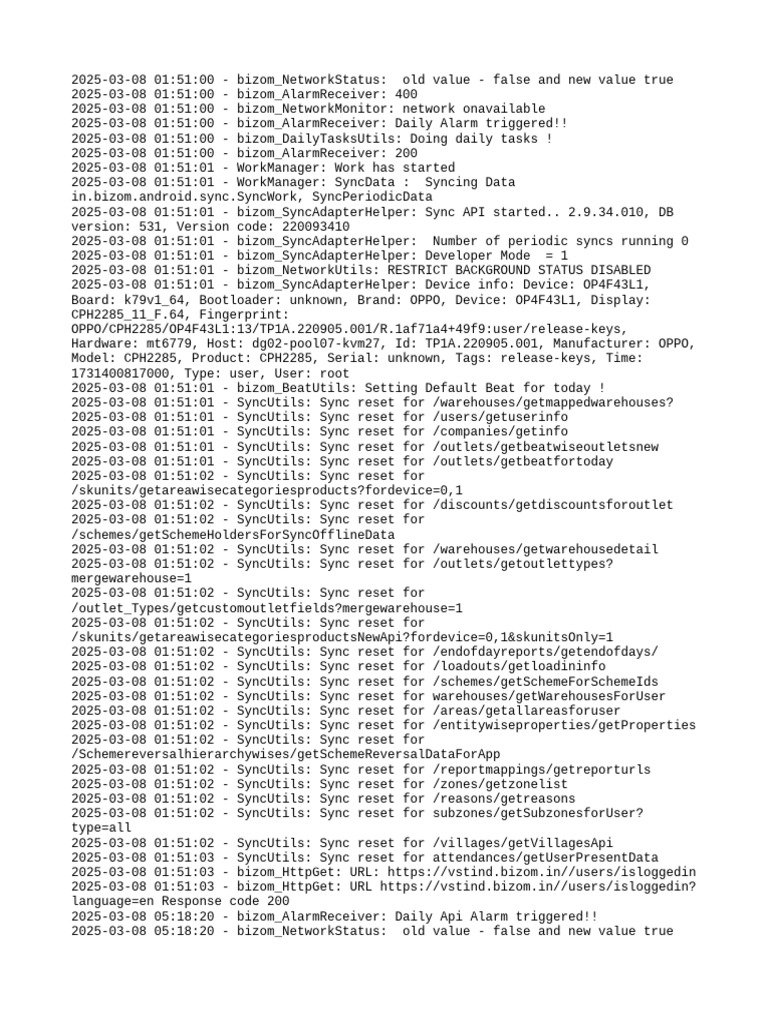 2025-03-08 01:51:00 - bizom_NetworkStatus:  old value - false and new value true
2025-03-08 01:51:00 - bizom_AlarmReceiver: 400
2025-03-08 01:51:00 - bizom_NetworkMonitor: network onavailable
2025-03-08 01:51:00 - bizom_AlarmReceiver: Daily Alarm triggered!!
2025-03-08 01:51:00 - bizom_DailyTasksUtils: Doing daily tasks !
2025-03-08 01:51:00 - bizom_AlarmReceiver: 200
2025-03-08 01:51:01 - WorkManager: Work has started
2025-03-08 01:51:01 - WorkManager: SyncData :  Syncing Data in.bizom.android.sync.SyncWork, SyncPeriodicData
2025-03-08 01:51:01 - bizom_SyncAdapterHelper: Sync API started.. 2.9.34.010, DB version: 531, Version code: 220093410
2025-03-08 01:51:01 - bizom_SyncAdapterHelper:  Number of periodic syncs running 0
2025-03-08 01:51:01 - bizom_SyncAdapterHelper: Developer Mode  = 1
2025-03-08 01:51:01 - bizom_NetworkUtils: RESTRICT BACKGROUND STATUS DISABLED
2025-03-08 01:51:01 - bizom_SyncAdapterHelper: Device info: Device: OP4F43L1, Board: k79v1_64, Bootloader: unknown, Brand: OPPO, Device: OP4F43L1, Display: CPH2285_11_F.64, Fingerprint: OPPO/CPH2285/OP4F43L1:13/TP1A.220905.001/R.1af71a4+49f9:user/release-keys, Hardware: mt6779, Host: dg02-pool07-kvm27, Id: TP1A.220905.001, Manufacturer: OPPO, Model: CPH2285, Product: CPH2285, Serial: unknown, Tags: release-keys, Time: 1731400817000, Type: user, User: root
2025-03-08 01:51:01 - bizom_BeatUtils: Setting Default Beat for today !
2025-03-08 01:51:01 - SyncUtils: Sync reset for /warehouses/getmappedwarehouses?
2025-03-08 01:51:01 - SyncUtils: Sync reset for /users/getuserinfo
2025-03-08 01:51:01 - SyncUtils: Sync reset for /companies/getinfo
2025-03-08 01:51:01 - SyncUtils: Sync reset for /outlets/getbeatwiseoutletsnew
2025-03-08 01:51:01 - SyncUtils: Sync reset for /outlets/getbeatfortoday
2025-03-08 01:51:02 - SyncUtils: Sync reset for /skunits/getareawisecategoriesproducts?fordevice=0,1
2025-03-08 01:51:02 - SyncUtils: Sync reset for /discounts/getdiscountsforoutlet
2025-03-08 01:51:02 - SyncUtils: Sync reset for /schemes/getSchemeHoldersForSyncOfflineData
2025-03-08 01:51:02 - SyncUtils: Sync reset for /warehouses/getwarehousedetail
2025-03-08 01:51:02 - SyncUtils: Sync reset for /outlets/getoutlettypes?mergewarehouse=1
2025-03-08 01:51:02 - SyncUtils: Sync reset for /outlet_Types/getcustomoutletfields?mergewarehouse=1
2025-03-08 01:51:02 - SyncUtils: Sync reset for /skunits/getareawisecategoriesproductsNewApi?fordevice=0,1&skunitsOnly=1
2025-03-08 01:51:02 - SyncUtils: Sync reset for /endofdayreports/getendofdays/
2025-03-08 01:51:02 - SyncUtils: Sync reset for /loadouts/getloadininfo
2025-03-08 01:51:02 - SyncUtils: Sync reset for /schemes/getSchemeForSchemeIds
2025-03-08 01:51:02 - SyncUtils: Sync reset for warehouses/getWarehousesForUser
2025-03-08 01:51:02 - SyncUtils: Sync reset for /areas/getallareasforuser
2025-03-08 01:51:02 - SyncUtils: Sync reset for /entitywiseproperties/getProperties
2025-03-08 01:51:02 - SyncUtils: Sync reset for /Schemereversalhierarchywises/getSchemeReversalDataForApp
2025-03-08 01:51:02 - SyncUtils: Sync reset for /reportmappings/getreporturls
2025-03-08 01:51:02 - SyncUtils: Sync reset for /zones/getzonelist
2025-03-08 01:51:02 - SyncUtils: Sync reset for /reasons/getreasons
2025-03-08 01:51:02 - SyncUtils: Sync reset for subzones/getSubzonesforUser?type=all
2025-03-08 01:51:02 - SyncUtils: Sync reset for /villages/getVillagesApi
2025-03-08 01:51:03 - SyncUtils: Sync reset for attendances/getUserPresentData
2025-03-08 01:51:03 - bizom_HttpGet: URL: https://vstind.bizom.in//users/isloggedin
2025-03-08 01:51:03 - bizom_HttpGet: URL https://vstind.bizom.in//users/isloggedin?language=en Response code 200
2025-03-08 05:18:20 - bizom_AlarmReceiver: Daily Api Alarm triggered!!
2025-03-08 05:18:20 - bizom_NetworkStatus:  old value - false and new value true